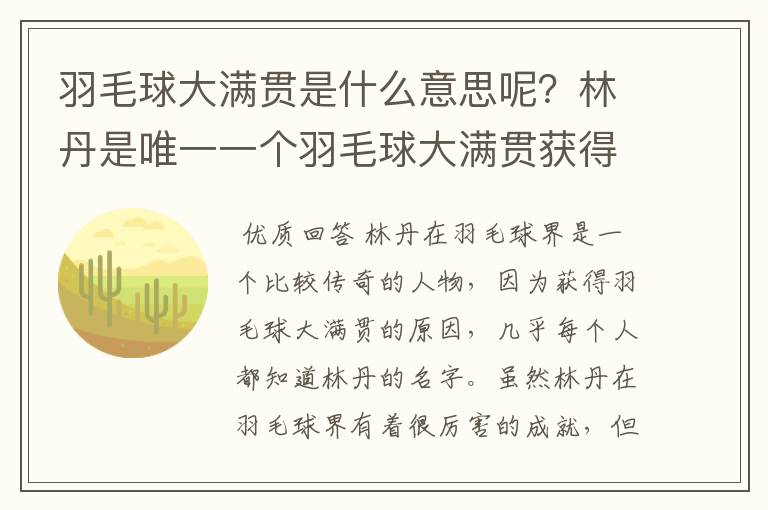 羽毛球大满贯是什么意思呢？林丹是唯一一个羽毛球大满贯获得

优质回答 林丹在羽毛球界是一个比较传奇的人物，因为获得羽毛球大满贯的原因，几乎每个人都知道林丹的名字。虽然林丹在羽毛球界有着很厉害的成就，但